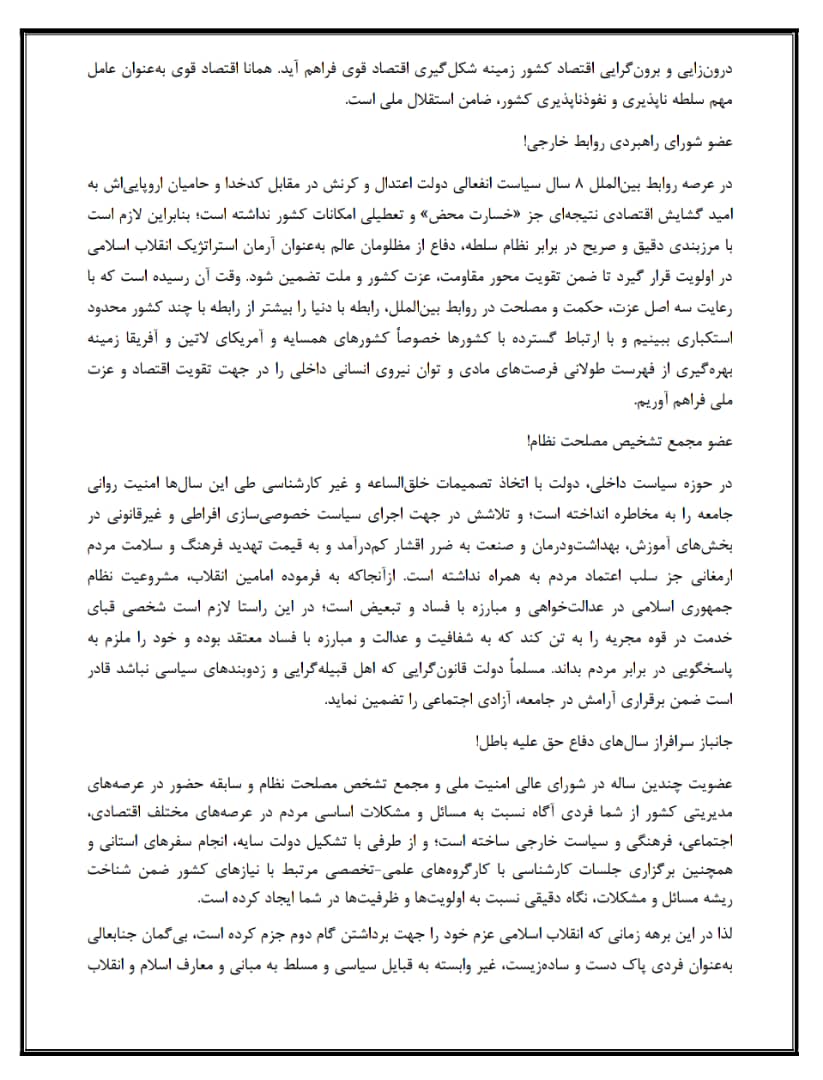 درون‌زایی و برون‌گرایی اقتصاد کشور زمینه شکل‌گیری اقتصاد قوی فراهم آید. همانا اقتصاد قوی به‌عنوان عامل مهم سلطه ناپذیری و نفوذناپذیری کشور، ضامن استقلال ملی است.

عضو شورای راهبردی روابط خارجی!

در عرصه روابط بین‌الملل ۸ سال سیاست انفعالی دولت اعتدال و کرنش در مقابل کدخدا و حامیان اروپایی‌اش به امید گشایش اقتصادی نتیجه‌ای جز «خسارت محض» و تعطیلی امکانات کشور نداشته است؛ بنابراین لازم است با مرزبندی دقیق و صریح در برابر نظام سلطه، دفاع از مظلومان عالم به‌عنوان آرمان استراتژیک انقلاب اسلامی در اولویت قرار گیرد تا ضمن تقویت محور مقاومت، عزت کشور و ملت تضمین شود. وقت آن رسیده است که با رعایت سه اصل عزت، حکمت و مصلحت در روابط بین‌الملل، رابطه با دنیا را بیشتر از رابطه با چند کشور محدود استکباری ببینیم و با ارتباط گسترده با کشورها خصوصاً کشورهای همسایه و آمریکای لاتین و آفریقا زمینه بهره‌گیری از فهرست طولانی فرصت‌های مادی و توان نیروی انسانی داخلی را در جهت تقویت اقتصاد و عزت ملی فراهم آوریم.

عضو مجمع تشخیص مصلحت نظام!

در حوزه سیاست داخلی، دولت با اتخاذ تصمیمات خلق‌الساعه و غیر کارشناسی طی این سال‌ها امنیت روانی جامعه را به مخاطره انداخته است؛ و تلاشش در جهت اجرای سیاست خصوصی‌سازی افراطی و غیرقانونی در بخش‌های آموزش، بهداشت‌ودرمان و صنعت به ضرر اقشار کم‌درآمد و به قیمت تهدید فرهنگ و سلامت مردم ارمغانی جز سلب اعتماد مردم به همراه نداشته است. ازآنجاکه به فرموده امامین انقلاب، مشروعیت نظام جمهوری اسلامی در عدالت‌خواهی و مبارزه با فساد و تبعیض است؛ در این راستا لازم است شخصی قبای خدمت در قوه مجریه را به تن کند که به شفافیت و عدالت و مبارزه با فساد معتقد بوده و خود را ملزم به پاسخگویی در برابر مردم بداند. مسلماً دولت قانون‌گرایی که اهل قبیله‌گرایی و زدوبندهای سیاسی نباشد قادر است ضمن برقراری آرامش در جامعه، آزادی اجتماعی را تضمین نماید.

جانباز سرافراز سال‌های دفاع حق علیه باطل!

عضویت چندین ساله در شورای عالی امنیت ملی و مجمع تشخص مصلحت نظام و سابقه حضور در عرصه‌های مدیریتی کشور از شما فردی آگاه نسبت به مسائل و مشکلات اساسی مردم در عرصه‌های مختلف اقتصادی، اجتماعی، فرهنگی و سیاست خارجی ساخته است؛ و از طرفی با تشکیل دولت سایه، انجام سفرهای استانی و همچنین برگزاری جلسات کارشناسی با کارگروه‌های علمی-تخصصی مرتبط با نیازهای کشور ضمن شناخت ریشه مسائل و مشکلات، نگاه دقیقی نسبت به اولویت‌ها و ظرفیت‌ها در شما ایجاد کرده است.

لذا در این برهه زمانی که انقلاب اسلامی عزم خود را جهت برداشتن گام دوم جزم کرده است، بی‌گمان جنابعالی به‌عنوان فردی پاک دست و ساده‌زیست، غیر وابسته به قبایل سیاسی و مسلط به مبانی و معارف اسلام و انقلاب